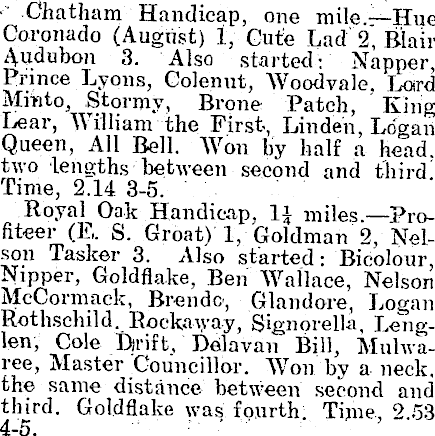 Chatham Handicap, one mile.—Hue Coronado (August) 1, Cute Lad 2, Blair Audubon 3. Also started: Napper, Prince Lyons, Colenut, Woodvale, Lord Minto, Stormy, Brone Patch, King Lear, William the First, Linden, Logan Queen, All Bell. Won by half a head, two lengths between second and third. Time, 2.14 3-5.

Royal Oak Handicap, $1\frac{1}{4}$ miles.—Profiteer (E. S. Groat) 1, Goldman 2, Nelson Tasker 3. Also started: Bicolour, Nipper, Goldflake, Ben Wallace, Nelson McCormack, Brendo, Glandore, Logan Rothschild, Rockaway, Signorella, Lenglen, Cole Drift, Delavan Bill, Mulwaree, Master Councillor. Won by a neck, the same distance between second and third. Goldflake was fourth. Time, 2.53 4-5.